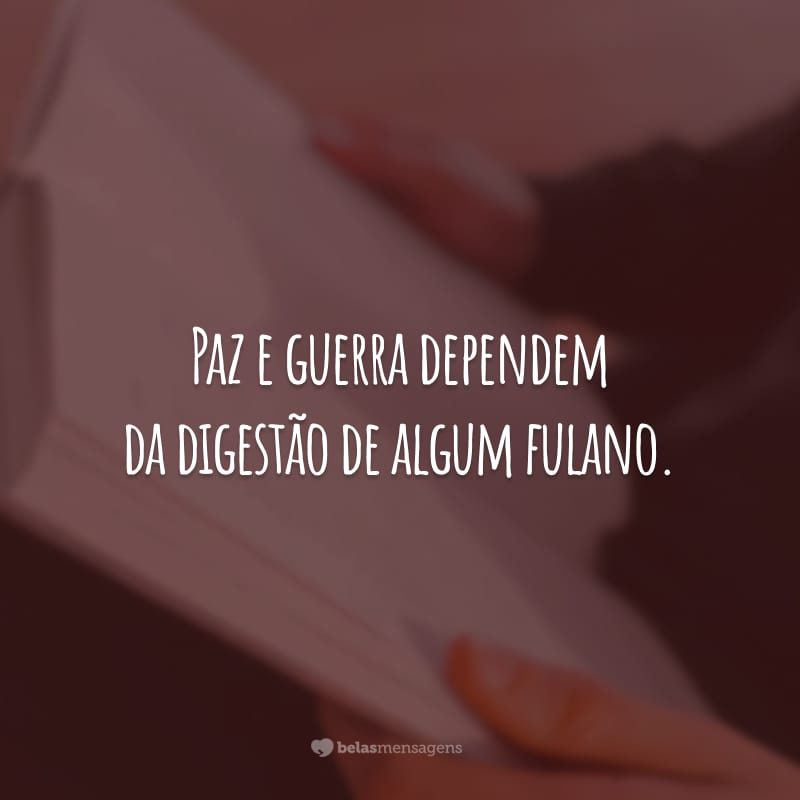 Paz e guerra dependem da digestão de algum fulano.

belasmensagens